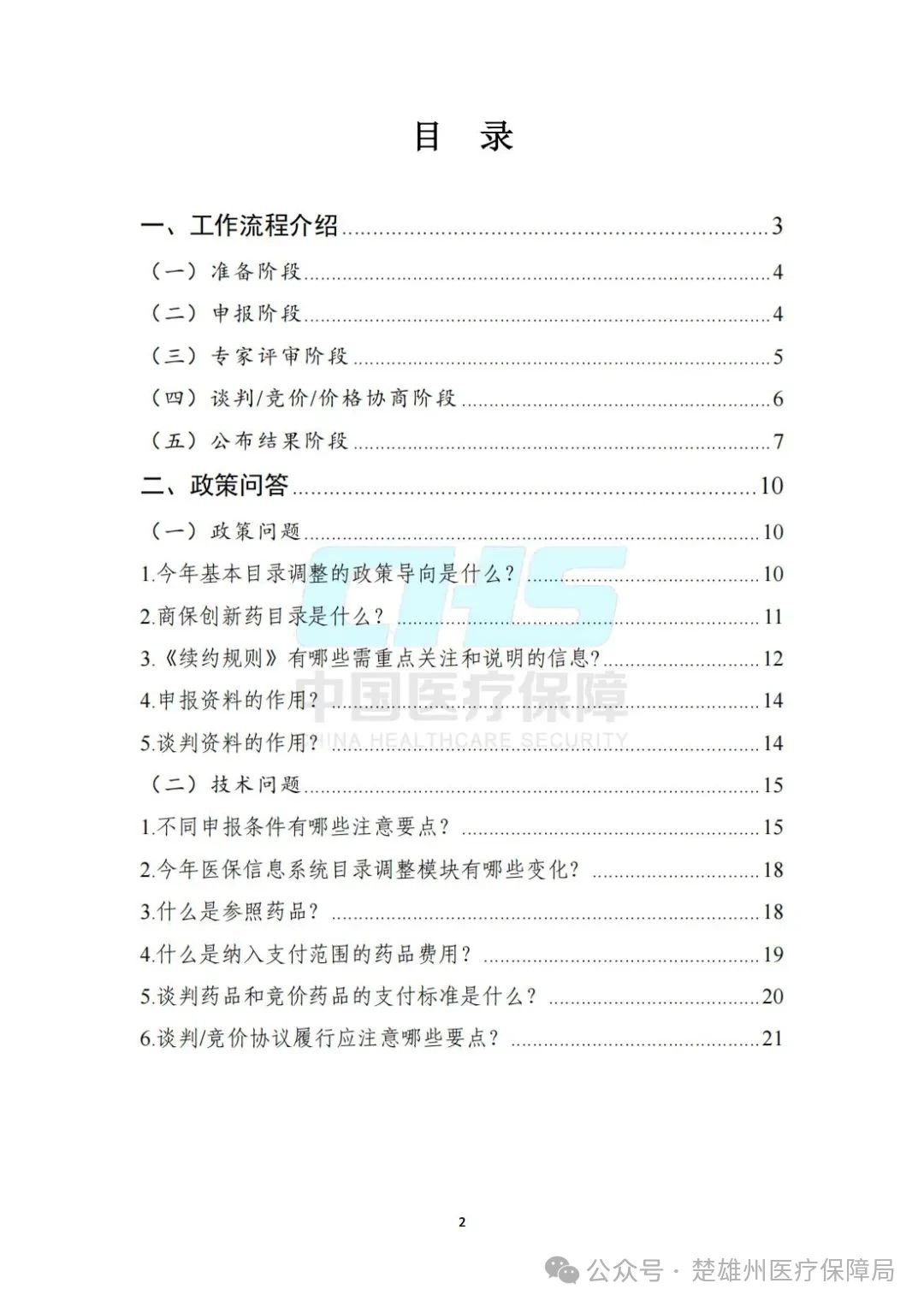 目　录

一、工作流程介绍......3
（一）准备阶段......4
（二）申报阶段......4
（三）专家评审阶段......5
（四）谈判/竞价/价格协商阶段......6
（五）公布结果阶段......7
二、政策问答......10
（一）政策问题......10
1.今年基本目录调整的政策导向是什么？......10
2.商保创新药目录是什么？......11
3.《续约规则》有哪些需重点关注和说明的信息？......12
4.申报资料的作用？......14
5.谈判资料的作用？......14
（二）技术问题......15
1.不同申报条件有哪些注意要点？......15
2.今年医保信息系统目录调整模块有哪些变化？......18
3.什么是参照药品？......18
4.什么是纳入支付范围的药品费用？......19
5.谈判药品和竞价药品的支付标准是什么？......20
6.谈判/竞价协议履行应注意哪些要点？......21

CHS
中国医疗保障
CHINA HEALTHCARE SECURITY

2

公众号 · 楚雄州医疗保障局